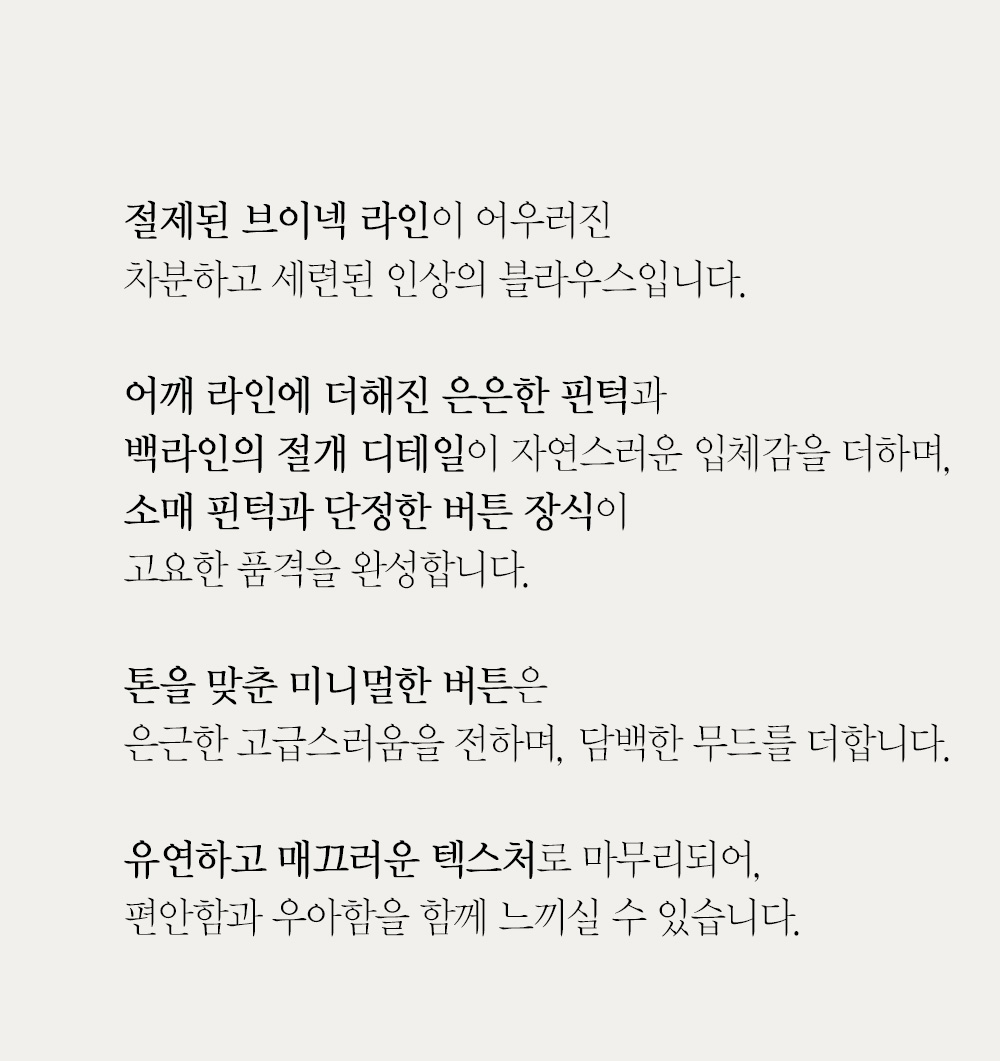 절제된 브이넥 라인이 어우러진
차분하고 세련된 인상의 블라우스입니다.

어깨 라인에 더해진 은은한 핀턱과
백라인의 절개 디테일이 자연스러운 입체감을 더하며,
소매 핀턱과 단정한 버튼 장식이
고요한 품격을 완성합니다.

톤을 맞춘 미니멀한 버튼은
은근한 고급스러움을 전하며, 담백한 무드를 더합니다.

유연하고 매끄러운 텍스처로 마무리되어,
편안함과 우아함을 함께 느끼실 수 있습니다.